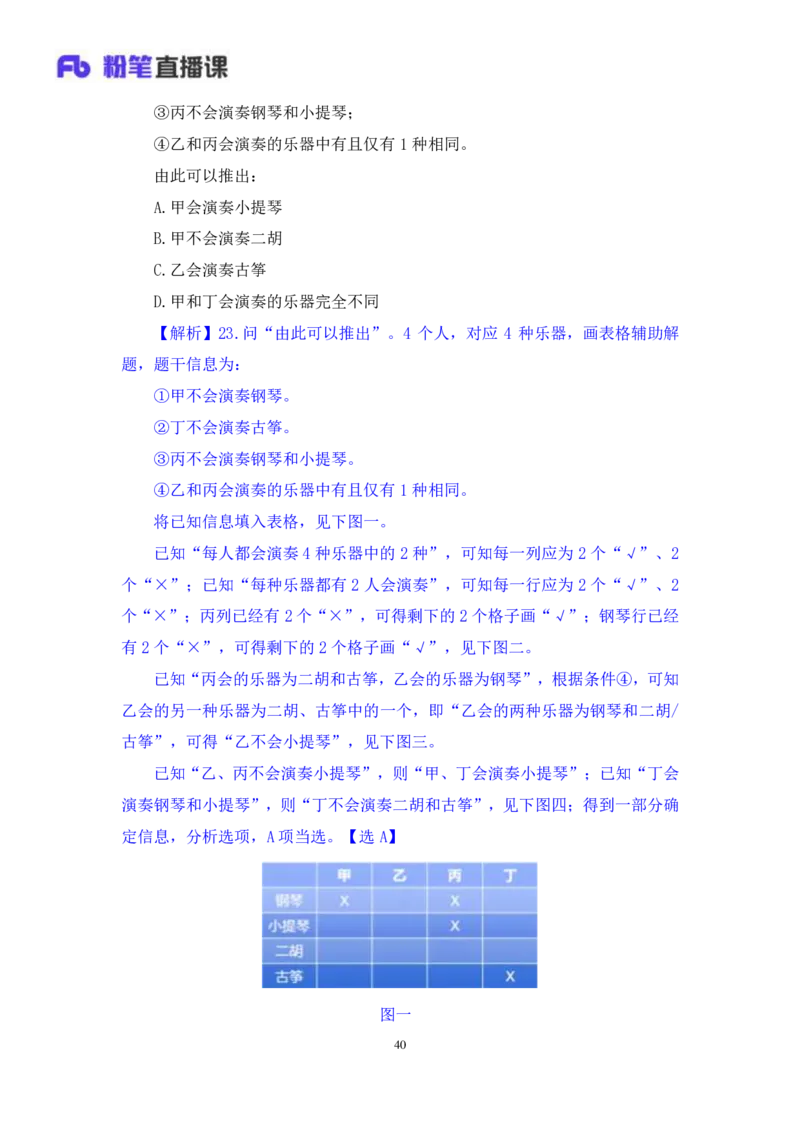 Fb 粉笔直播课

③丙不会演奏钢琴和小提琴；

④乙和丙会演奏的乐器中有且仅有1种相同。

由此可以推出：

A.甲会演奏小提琴

B.甲不会演奏二胡

C.乙会演奏古筝

D.甲和丁会演奏的乐器完全不同

【解析】23.问“由此可以推出”。4个人，对应4种乐器，画表格辅助解题，题干信息为：

①甲不会演奏钢琴。

②丁不会演奏古筝。

③丙不会演奏钢琴和小提琴。

④乙和丙会演奏的乐器中有且仅有1种相同。

将已知信息填入表格，见下图一。

已知“每人都会演奏4种乐器中的2种”，可知每一列应为2个“√”、2个“×”；已知“每种乐器都有2人会演奏”，可知每一行应为2个“√”、2个“×”；丙列已经有2个“×”，可得剩下的2个格子画“√”；钢琴行已经有2个“×”，可得剩下的2个格子画“√”，见下图二。

已知“丙会的乐器为二胡和古筝，乙会的乐器为钢琴”，根据条件④，可知乙会的另一种乐器为二胡、古筝中的一个，即“乙会的两种乐器为钢琴和二胡/古筝”，可得“乙不会小提琴”，见下图三。

已知“乙、丙不会演奏小提琴”，则“甲、丁会演奏小提琴”；已知“丁会演奏钢琴和小提琴”，则“丁不会演奏二胡和古筝”，见下图四；得到一部分确定信息，分析选项，A项当选。【选A】

|  | 甲 | 乙 | 丙 | 丁 |
|---|---|---|---|---|
| 钢琴 | X |  | X |  |
| 小提琴 |  |  | X |  |
| 二胡 |  |  |  |  |
| 古筝 |  |  |  | X |

图一

40